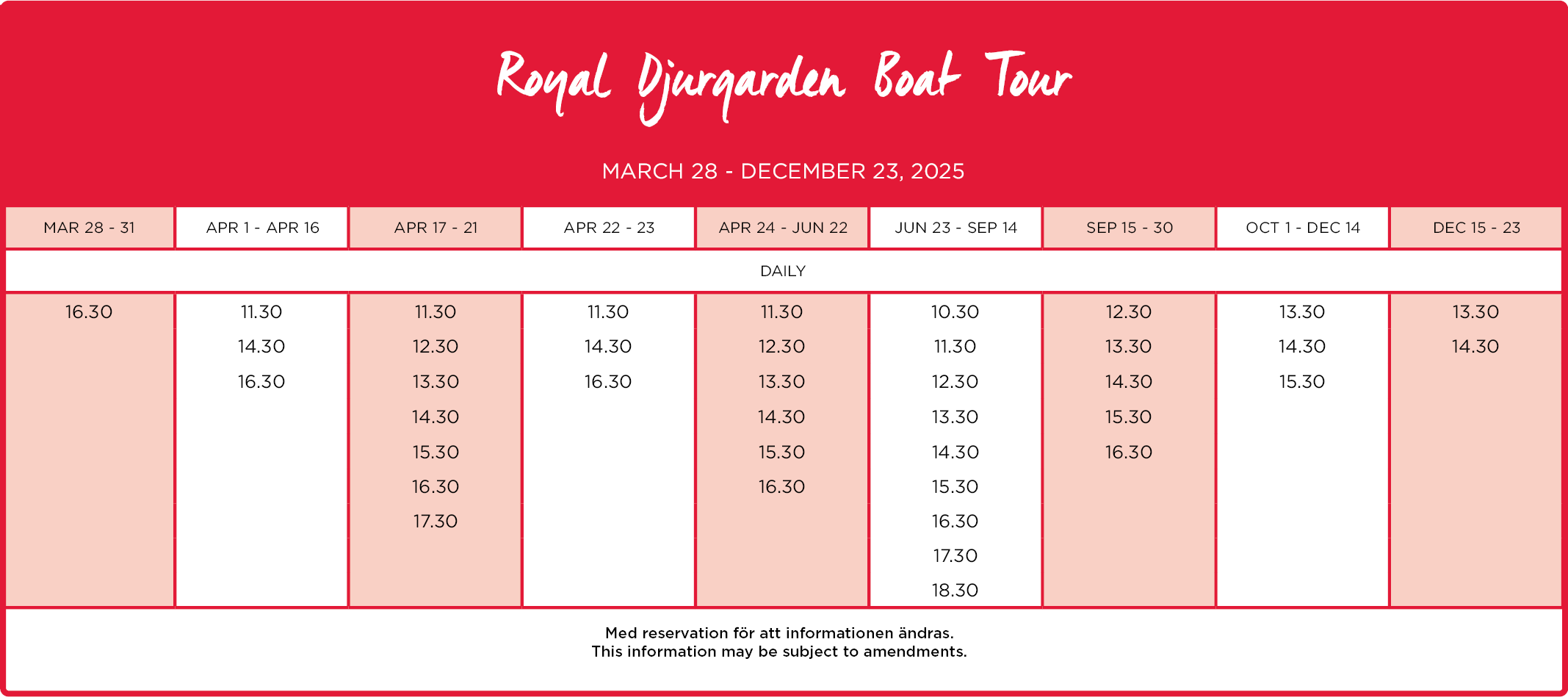 Royal Djurgarden Boat Tour

MARCH 28 - DECEMBER 23, 2025

| MAR 28 - 31 | APR 1 - APR 16 | APR 17 - 21 | APR 22 - 23 | APR 24 - JUN 22 | JUN 23 - SEP 14 | SEP 15 - 30 | OCT 1 - DEC 14 | DEC 15 - 23 |
|---|---|---|---|---|---|---|---|---|
| DAILY | | | | | | | | |
| 16.30 | 11.30 | 11.30 | 11.30 | 11.30 | 10.30 | 12.30 | 13.30 | 13.30 |
| | 14.30 | 12.30 | 14.30 | 12.30 | 11.30 | 13.30 | 14.30 | 14.30 |
| | 16.30 | 13.30 | 16.30 | 13.30 | 12.30 | 14.30 | 15.30 | |
| | | 14.30 | | 14.30 | 13.30 | 15.30 | | |
| | | 15.30 | | 15.30 | 14.30 | 16.30 | | |
| | | 16.30 | | 16.30 | 15.30 | | | |
| | | 17.30 | | | 16.30 | | | |
| | | | | | 17.30 | | | |
| | | | | | 18.30 | | | |

Med reservation för att informationen ändras.
This information may be subject to amendments.